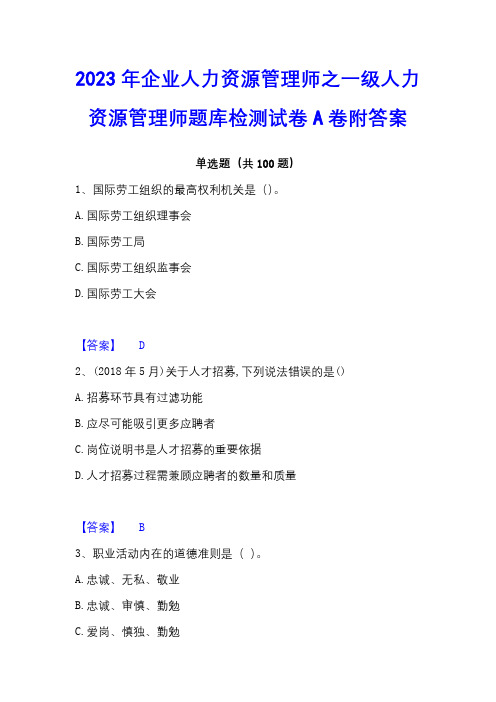 2023 年企业人力资源管理师之一级人力资源管理师题库检测试卷 A 卷附答案

单选题（共 100 题）

1、国际劳工组织的最高权利机关是（）。

A. 国际劳工组织理事会

B. 国际劳工局

C. 国际劳工组织监事会

D. 国际劳工大会

【答案】 D

2、(2018 年 5 月)关于人才招募,下列说法错误的是()

A. 招募环节具有过滤功能

B. 应尽可能吸引更多应聘者

C. 岗位说明书是人才招募的重要依据

D. 人才招募过程需兼顾应聘者的数量和质量

【答案】 B

3、职业活动内在的道德准则是（ ）。

A. 忠诚、无私、敬业

B. 忠诚、审慎、勤勉

C. 爱岗、慎独、勤勉